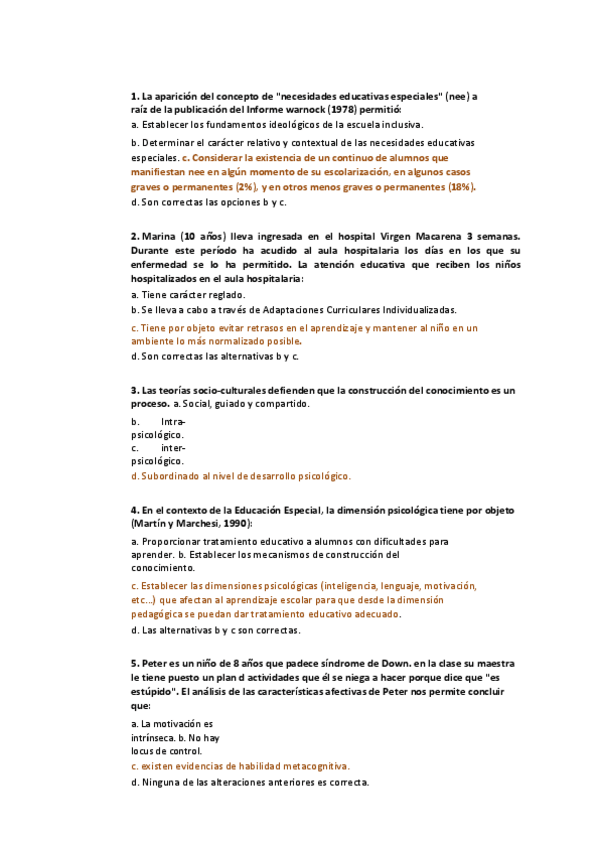 1. La aparición del concepto de "necesidades educativas especiales" (nee) a raíz de la publicación del Informe warnock (1978) permitió:
a. Establecer los fundamentos ideológicos de la escuela inclusiva.
b. Determinar el carácter relativo y contextual de las necesidades educativas especiales. c. Considerar la existencia de un continuo de alumnos que manifiestan nee en algún momento de su escolarización, en algunos casos graves o permanentes (2%), y en otros menos graves o permanentes (18%).
d. Son correctas las opciones b y c.

2. Marina (10 años) lleva ingresada en el hospital Virgen Macarena 3 semanas. Durante este período ha acudido al aula hospitalaria los días en los que su enfermedad se lo ha permitido. La atención educativa que reciben los niños hospitalizados en el aula hospitalaria:
a. Tiene carácter reglado.
b. Se lleva a cabo a través de Adaptaciones Curriculares Individualizadas.
c. Tiene por objeto evitar retrasos en el aprendizaje y mantener al niño en un ambiente lo más normalizado posible.
d. Son correctas las alternativas b y c.

3. Las teorías socio-culturales defienden que la construcción del conocimiento es un proceso. a. Social, guiado y compartido.
b. Intra-psicológico.
c. inter-psicológico.
d. Subordinado al nivel de desarrollo psicológico.

4. En el contexto de la Educación Especial, la dimensión psicológica tiene por objeto (Martín y Marchesi, 1990):
a. Proporcionar tratamiento educativo a alumnos con dificultades para aprender. b. Establecer los mecanismos de construcción del conocimiento.
c. Establecer las dimensiones psicológicas (inteligencia, lenguaje, motivación, etc...) que afectan al aprendizaje escolar para que desde la dimensión pedagógica se puedan dar tratamiento educativo adecuado.
d. Las alternativas b y c son correctas.

5. Peter es un niño de 8 años que padece síndrome de Down. en la clase su maestra le tiene puesto un plan d actividades que él se niega a hacer porque dice que "es estúpido". El análisis de las características afectivas de Peter nos permite concluir que:
a. La motivación es intrínseca. b. No hay locus de control.
c. existen evidencias de habilidad metacognitiva.
d. Ninguna de las alteraciones anteriores es correcta.